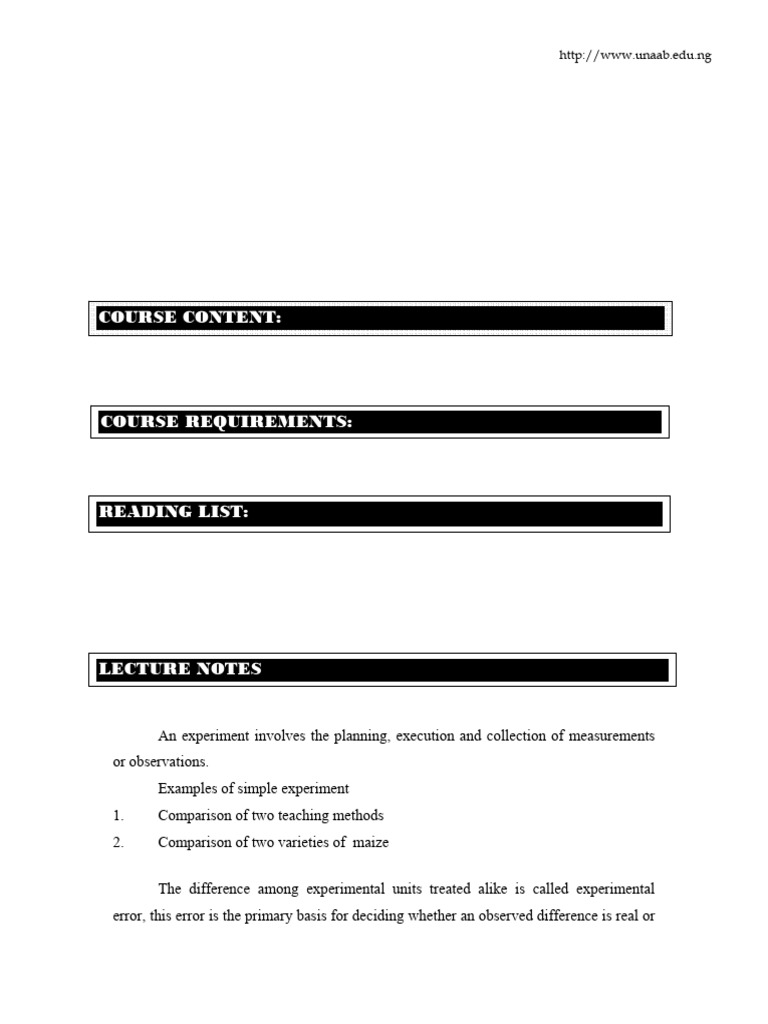 http://www.unaab.edu.ng

COURSE CONTENT:

COURSE REQUIREMENTS:

READING LIST:

LECTURE NOTES

An experiment involves the planning, execution and collection of measurements or observations.

Examples of simple experiment

1. Comparison of two teaching methods

2. Comparison of two varieties of maize

The difference among experimental units treated alike is called experimental error, this error is the primary basis for deciding whether an observed difference is real or